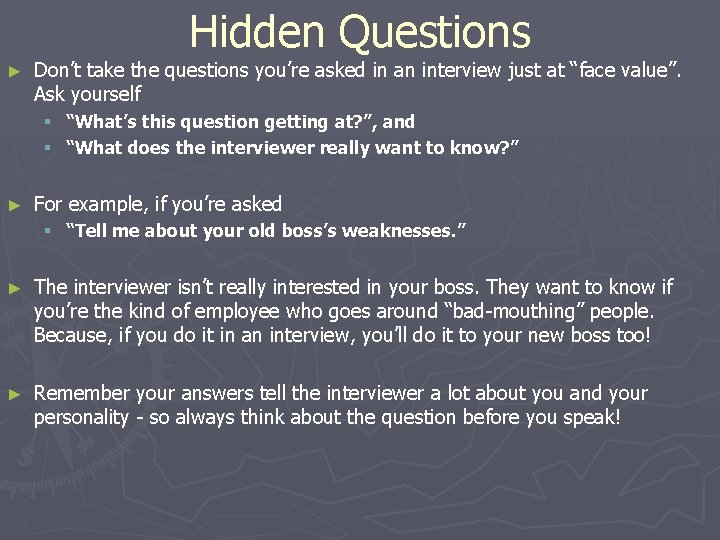 Hidden Questions

► Don't take the questions you're asked in an interview just at "face value". Ask yourself

▪ "What's this question getting at?", and

▪ "What does the interviewer really want to know?"

► For example, if you're asked

▪ "Tell me about your old boss's weaknesses."

► The interviewer isn't really interested in your boss. They want to know if you're the kind of employee who goes around "bad-mouthing" people. Because, if you do it in an interview, you'll do it to your new boss too!

► Remember your answers tell the interviewer a lot about you and your personality - so always think about the question before you speak!